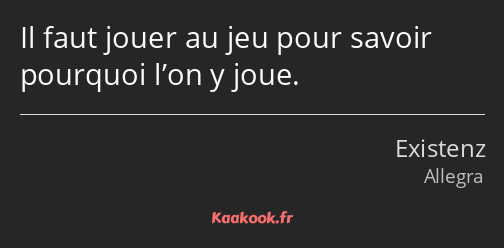 Il faut jouer au jeu pour savoir pourquoi l’on y joue.

Existenz
Allegra

Kaakook.fr